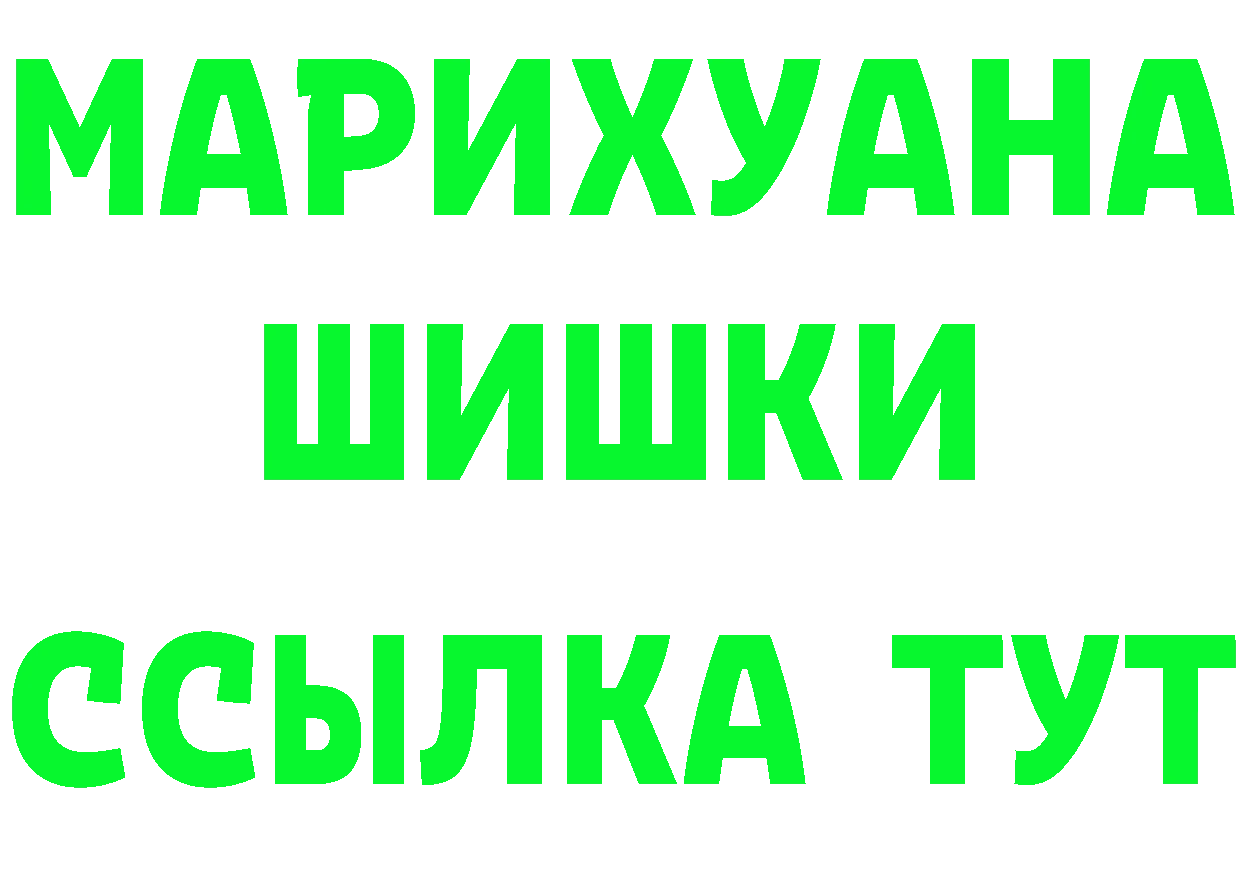 МАРИХУАНА
ШИШКИ
ССЫЛКА ТУТ